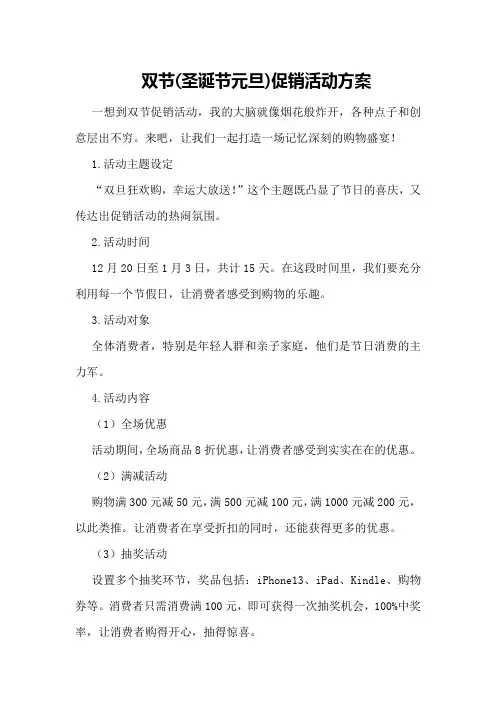 双节(圣诞节元旦)促销活动方案

一想到双节促销活动，我的大脑就像烟花般炸开，各种点子和创意层出不穷。来吧，让我们一起打造一场记忆深刻的购物盛宴！

1.活动主题设定

“双旦狂欢购，幸运大放送！”这个主题既凸显了节日的喜庆，又传达出促销活动的热闹氛围。

2.活动时间

12月20日至1月3日，共计15天。在这段时间里，我们要充分利用每一个节假日，让消费者感受到购物的乐趣。

3.活动对象

全体消费者，特别是年轻人群和亲子家庭，他们是节日消费的主力军。

4.活动内容

（1）全场优惠

活动期间，全场商品8折优惠，让消费者感受到实实在在的优惠。

（2）满减活动

购物满300元减50元，满500元减100元，满1000元减200元，以此类推。让消费者在享受折扣的同时，还能获得更多的优惠。

（3）抽奖活动

设置多个抽奖环节，奖品包括：iPhone13、iPad、Kindle、购物券等。消费者只需消费满100元，即可获得一次抽奖机会，100%中奖率，让消费者购得开心，抽得惊喜。